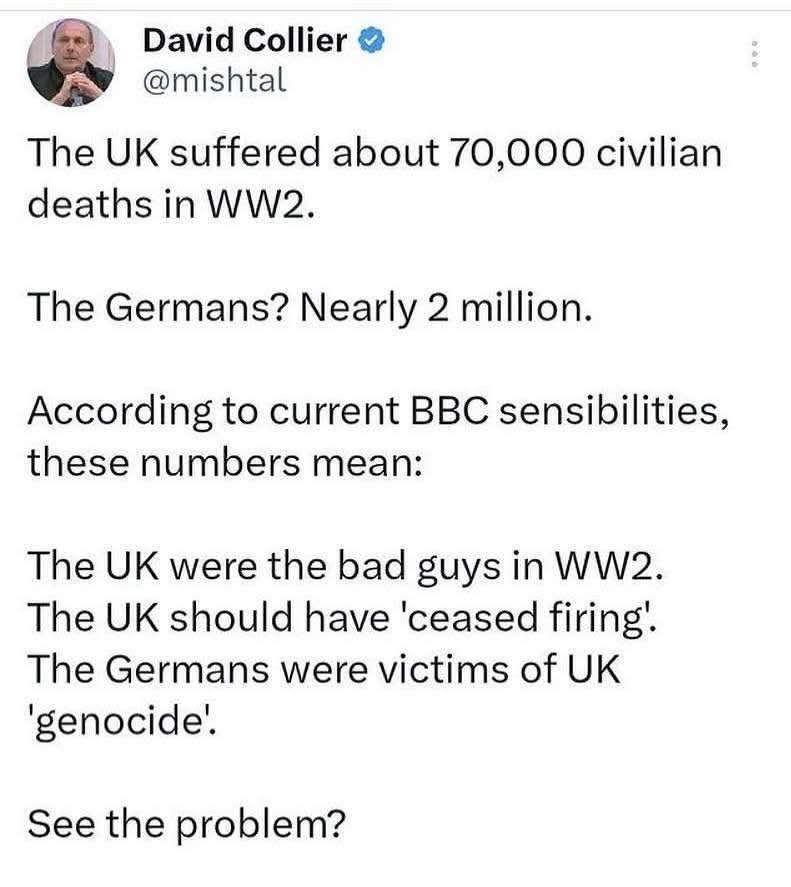 David Collier
@mishtal

The UK suffered about 70,000 civilian deaths in WW2.

The Germans? Nearly 2 million.

According to current BBC sensibilities, these numbers mean:

The UK were the bad guys in WW2.
The UK should have 'ceased firing'.
The Germans were victims of UK 'genocide'.

See the problem?